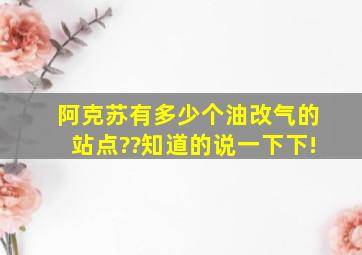 阿克苏有多少个油改气的站点??知道的说一下下!